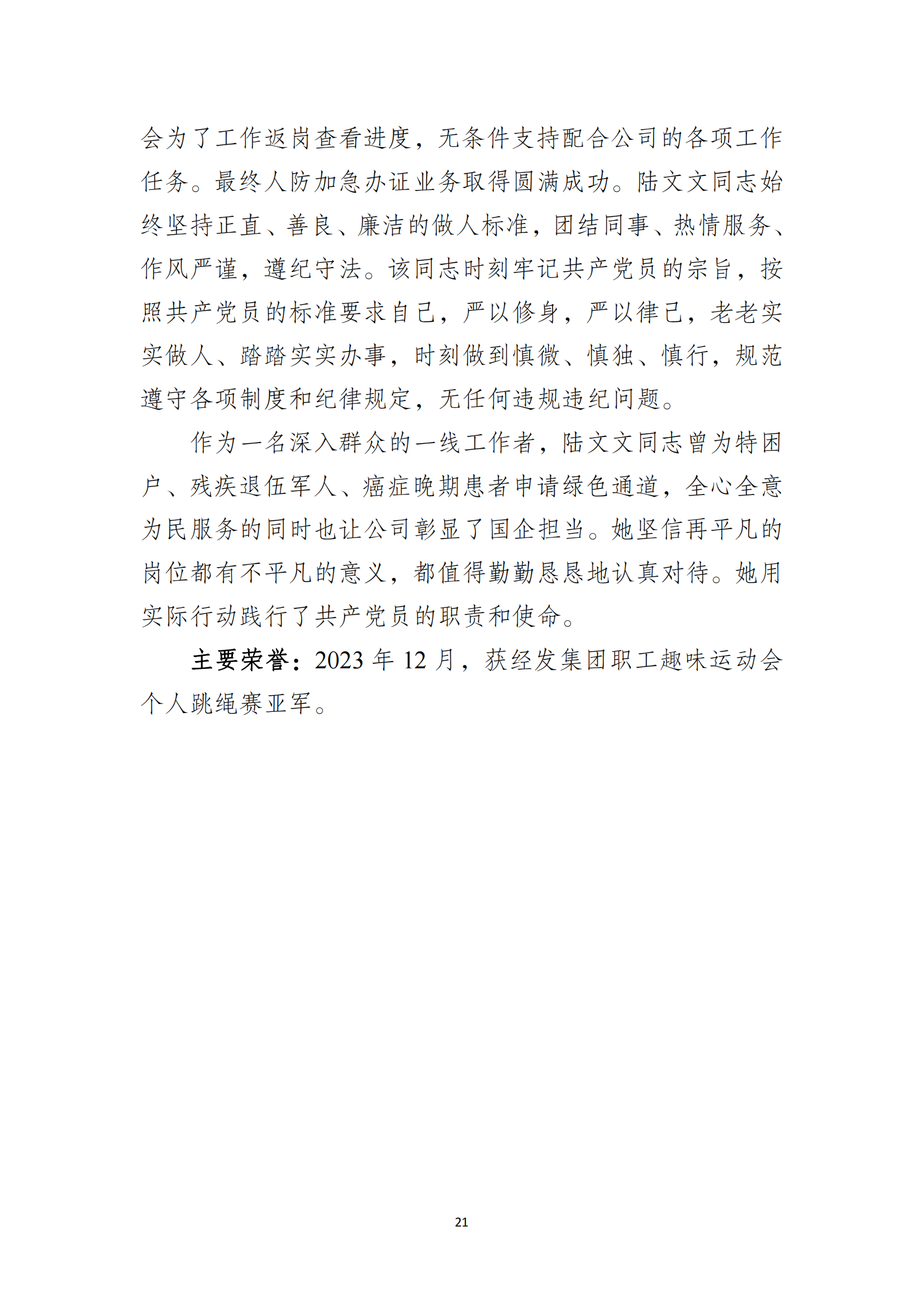 会为了工作返岗查看进度，无条件支持配合公司的各项工作任务。最终人防加急办证业务取得圆满成功。陆文文同志始终坚持正直、善良、廉洁的做人标准，团结同事、热情服务、作风严谨，遵纪守法。该同志时刻牢记共产党员的宗旨，按照共产党员的标准要求自己，严以修身，严以律己，老老实实做人、踏踏实实办事，时刻做到慎微、慎独、慎行，规范遵守各项制度和纪律规定，无任何违规违纪问题。

作为一名深入群众的一线工作者，陆文文同志曾为特困户、残疾退伍军人、癌症晚期患者申请绿色通道，全心全意为民服务的同时也让公司彰显了国企担当。她坚信再平凡的岗位都有不平凡的意义，都值得勤勤恳恳地认真对待。她用实际行动践行了共产党员的职责和使命。

主要荣誉：2023 年 12 月，获经发集团职工趣味运动会个人跳绳赛亚军。

21